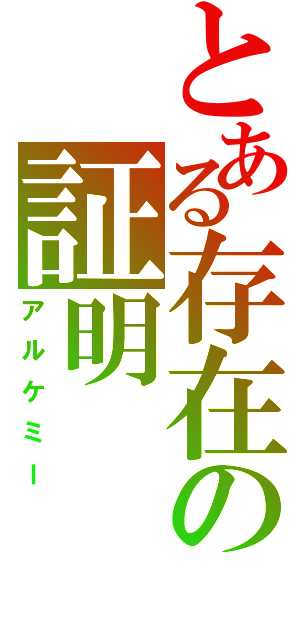 とある存在の証明
アルケミー